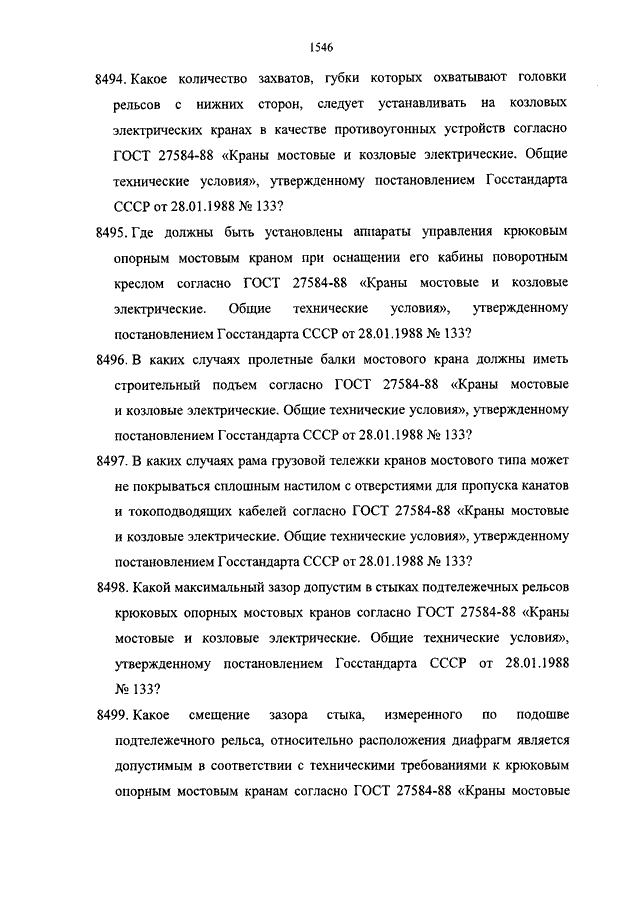 1546

8494. Какое количество захватов, губки которых охватывают головки рельсов с нижних сторон, следует устанавливать на козловых электрических кранах в качестве противоугонных устройств согласно ГОСТ 27584-88 «Краны мостовые и козловые электрические. Общие технические условия», утвержденному постановлением Госстандарта СССР от 28.01.1988 № 133?

8495. Где должны быть установлены аппараты управления крюковым опорным мостовым краном при оснащении его кабины поворотным креслом согласно ГОСТ 27584-88 «Краны мостовые и козловые электрические. Общие технические условия», утвержденному постановлением Госстандарта СССР от 28.01.1988 № 133?

8496. В каких случаях пролетные балки мостового крана должны иметь строительный подъем согласно ГОСТ 27584-88 «Краны мостовые и козловые электрические. Общие технические условия», утвержденному постановлением Госстандарта СССР от 28.01.1988 № 133?

8497. В каких случаях рама грузовой тележки кранов мостового типа может не покрываться сплошным настилом с отверстиями для пропуска канатов и токоподводящих кабелей согласно ГОСТ 27584-88 «Краны мостовые и козловые электрические. Общие технические условия», утвержденному постановлением Госстандарта СССР от 28.01.1988 № 133?

8498. Какой максимальный зазор допустим в стыках подтележечных рельсов крюковых опорных мостовых кранов согласно ГОСТ 27584-88 «Краны мостовые и козловые электрические. Общие технические условия», утвержденному постановлением Госстандарта СССР от 28.01.1988 № 133?

8499. Какое смещение зазора стыка, измеренного по подошве подтележечного рельса, относительно расположения диафрагм является допустимым в соответствии с техническими требованиями к крюковым опорным мостовым кранам согласно ГОСТ 27584-88 «Краны мостовые